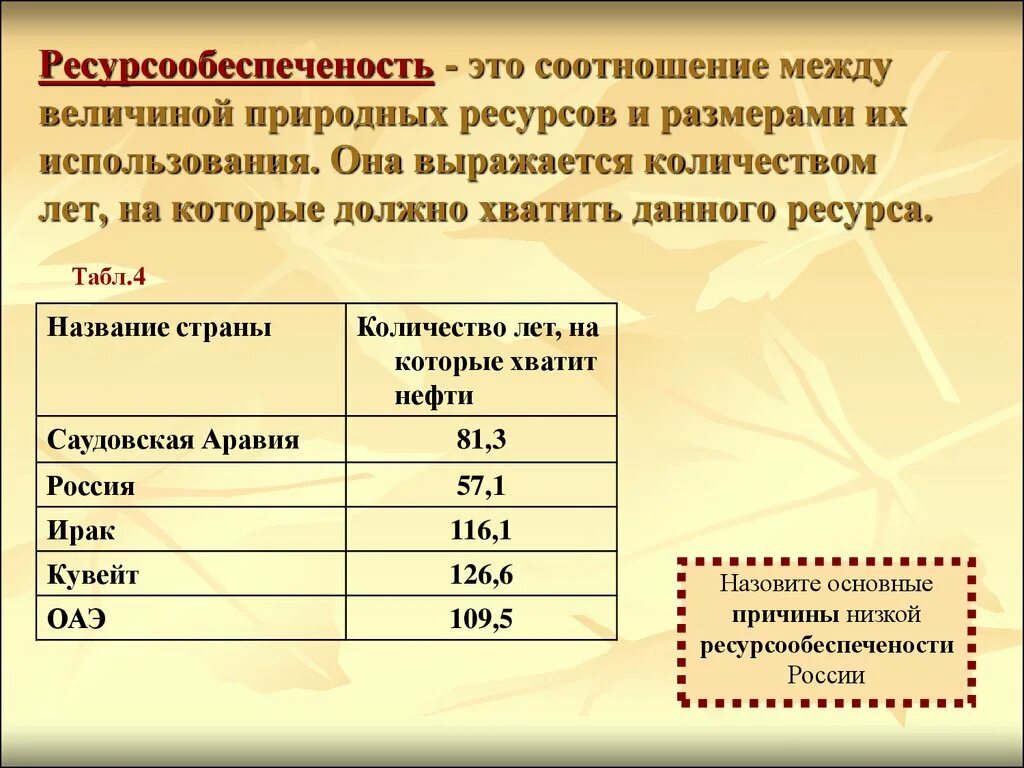 Ресурсообеспеченость - это соотношение между величиной природных ресурсов и размерами их использования. Она выражается количеством лет, на которые должно хватить данного ресурса.

Табл.4

| Название страны | Количество лет, на которые хватит нефти |
|---|---|
| Саудовская Аравия | 81,3 |
| Россия | 57,1 |
| Ирак | 116,1 |
| Кувейт | 126,6 |
| ОАЭ | 109,5 |

Назовите основные причины низкой ресурсообеспечености России